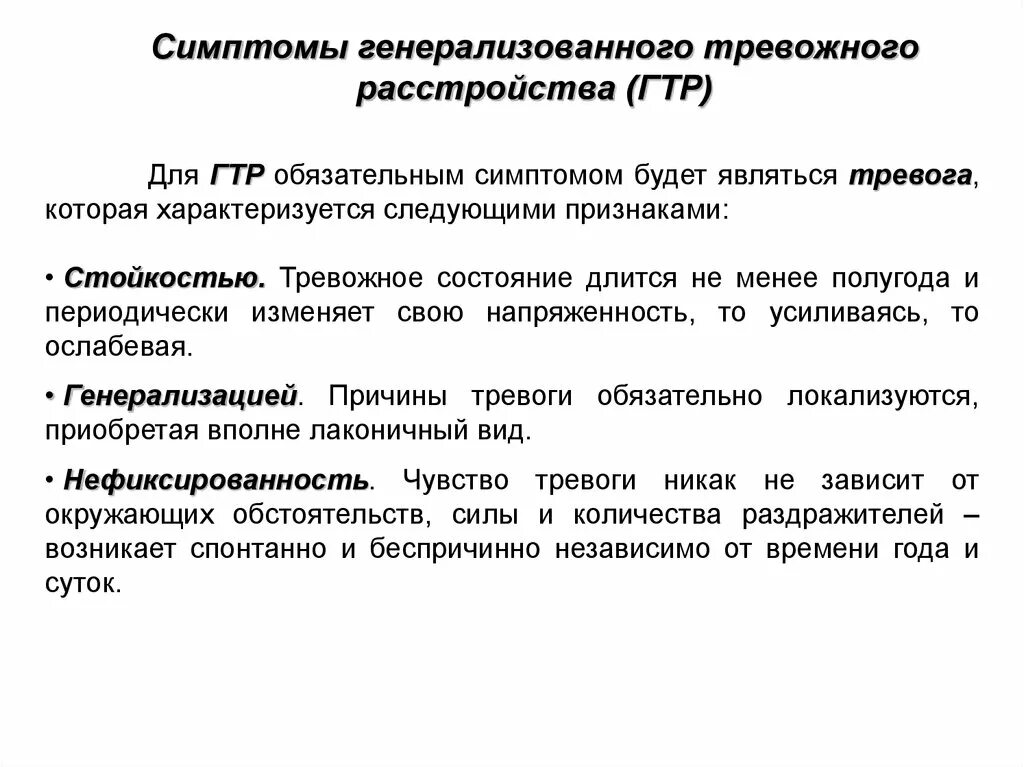 Симптомы генерализованного тревожного расстройства (ГТР)

Для ГТР обязательным симптомом будет являться тревога, которая характеризуется следующими признаками:

• Стойкостью. Тревожное состояние длится не менее полугода и периодически изменяет свою напряженность, то усиливаясь, то ослабевая.

• Генерализацией. Причины тревоги обязательно локализуются, приобретая вполне лаконичный вид.

• Нефиксированность. Чувство тревоги никак не зависит от окружающих обстоятельств, силы и количества раздражителей – возникает спонтанно и беспричинно независимо от времени года и суток.